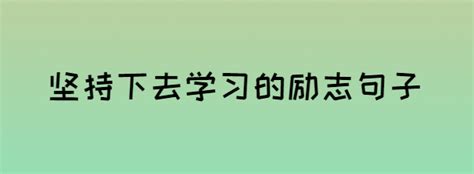 坚持下去学习的励志句子